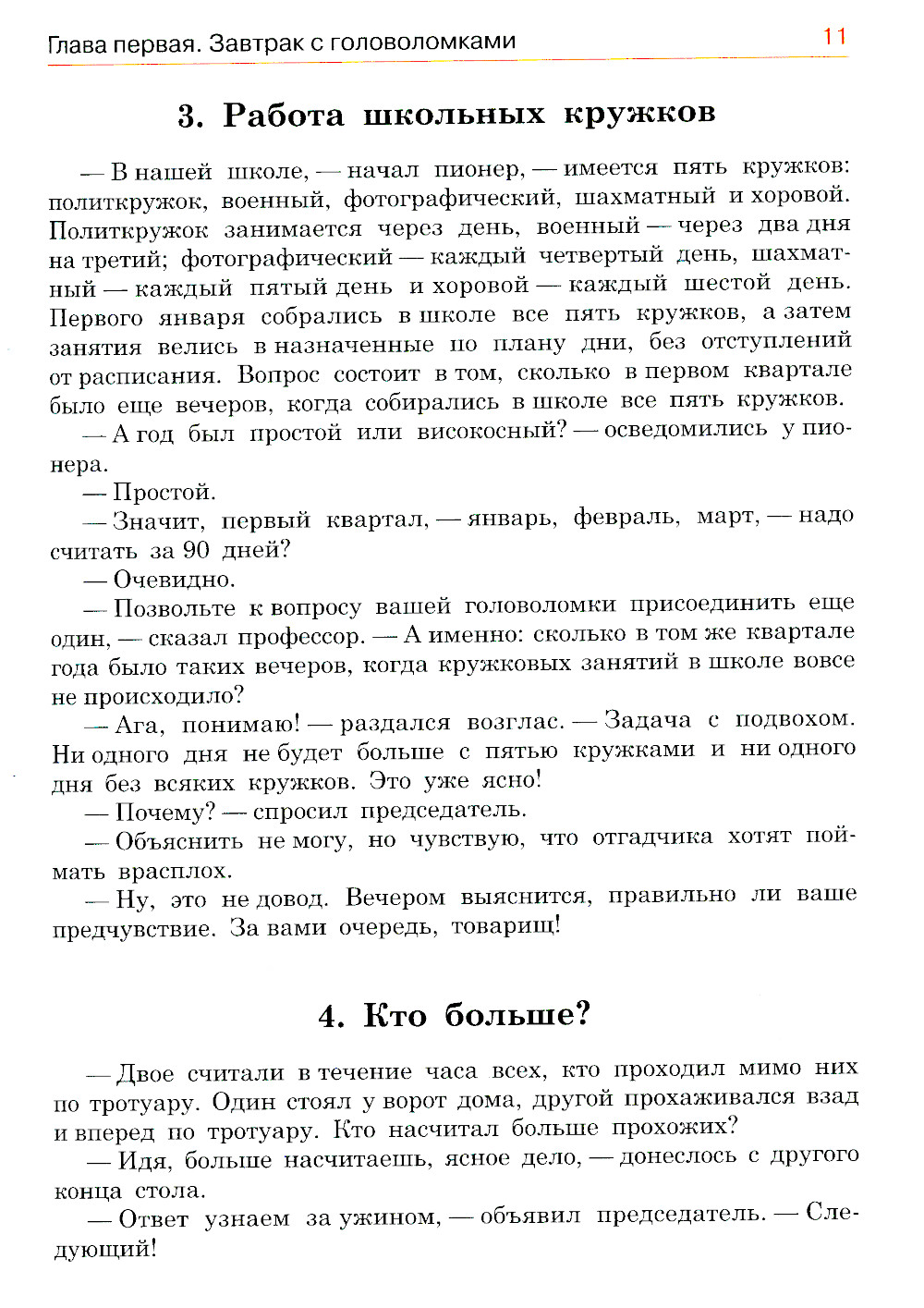 Глава первая. Завтрак с головоломками 11

3. Работа школьных кружков

— В нашей школе, — начал пионер, — имеется пять кружков: политкружок, военный, фотографический, шахматный и хоровой. Политкружок занимается через день, военный — через два дня на третий; фотографический — каждый четвертый день, шахматный — каждый пятый день и хоровой — каждый шестой день. Первого января собрались в школе все пять кружков, а затем занятия велись в назначенные по плану дни, без отступлений от расписания. Вопрос состоит в том, сколько в первом квартале было еще вечеров, когда собирались в школе все пять кружков.

— А год был простой или високосный? — осведомились у пионера.

— Простой.

— Значит, первый квартал, — январь, февраль, март, — надо считать за 90 дней?

— Очевидно.

— Позвольте к вопросу вашей головоломки присоединить еще один, — сказал профессор. — А именно: сколько в том же квартале года было таких вечеров, когда кружковых занятий в школе вовсе не происходило?

— Ага, понимаю! — раздался возглас. — Задача с подвохом. Ни одного дня не будет больше с пятью кружками и ни одного дня без всяких кружков. Это уже ясно!

— Почему? — спросил председатель.

— Объяснить не могу, но чувствую, что отгадчика хотят поймать врасплох.

— Ну, это не довод. Вечером выяснится, правильно ли ваше предчувствие. За вами очередь, товарищ!

4. Кто больше?

— Двое считали в течение часа всех, кто проходил мимо них по тротуару. Один стоял у ворот дома, другой прохаживался взад и вперед по тротуару. Кто насчитал больше прохожих?

— Идя, больше насчитаешь, ясное дело, — донеслось с другого конца стола.

— Ответ узнаем за ужином, — объявил председатель. — Следующий!